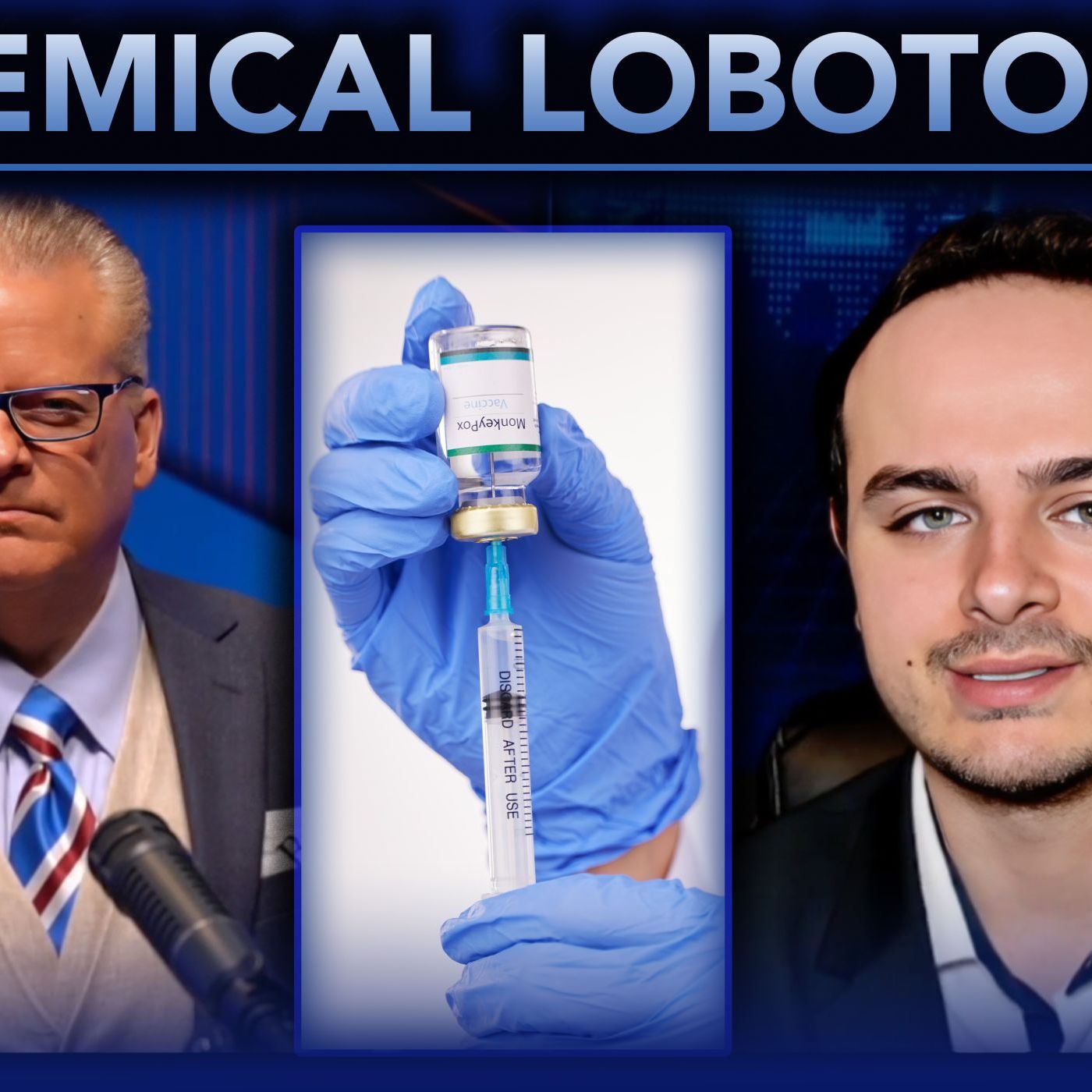 EMICAL LOBOTO

MonkeyPox
Vaccine

DISCARD AFTER USE